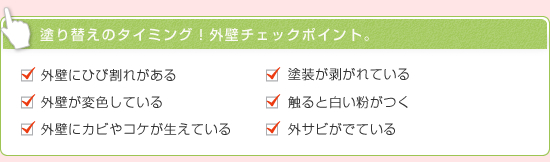 塗り替えのタイミング！外壁チェックポイント。

外壁にひび割れがある

外壁が変色している

外壁にカビやコケが生えている

塗装が剥がれている

触ると白い粉がつく

外サビがでている